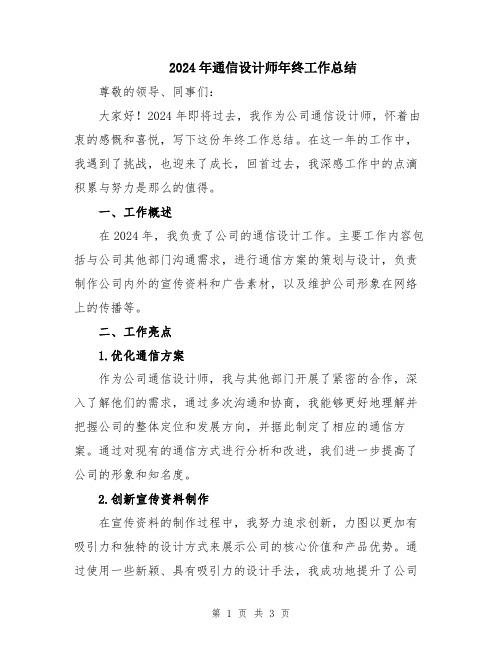 2024年通信设计师年终工作总结

尊敬的领导、同事们：

大家好！2024年即将过去，我作为公司通信设计师，怀着由衷的感慨和喜悦，写下这份年终工作总结。在这一年的工作中，我遇到了挑战，也迎来了成长，回首过去，我深感工作中的点滴积累与努力是那么的值得。

一、工作概述

在2024年，我负责了公司的通信设计工作。主要工作内容包括与公司其他部门沟通需求，进行通信方案的策划与设计，负责制作公司内外的宣传资料和广告素材，以及维护公司形象在网络上的传播等。

二、工作亮点

1.优化通信方案

作为公司通信设计师，我与其他部门开展了紧密的合作，深入了解他们的需求，通过多次沟通和协商，我能够更好地理解并把握公司的整体定位和发展方向，并据此制定了相应的通信方案。通过对现有的通信方式进行分析和改进，我们进一步提高了公司的形象和知名度。

2.创新宣传资料制作

在宣传资料的制作过程中，我努力追求创新，力图以更加有吸引力和独特的设计方式来展示公司的核心价值和产品优势。通过使用一些新颖、具有吸引力的设计手法，我成功地提升了公司

第 1 页 共 3 页